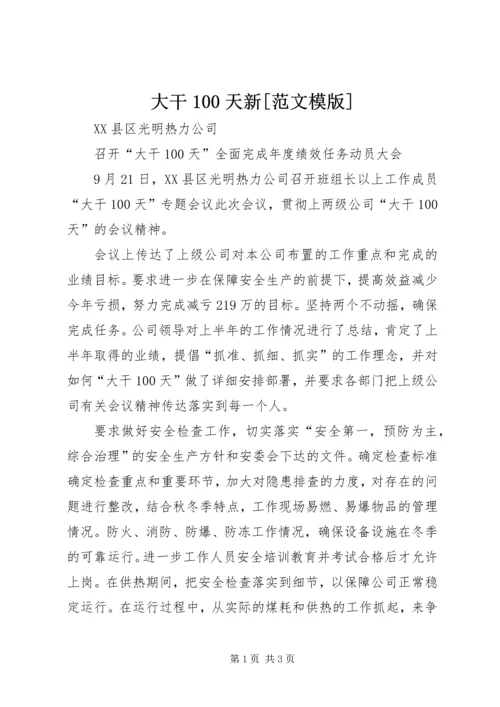 大干100天新[范文模版]

XX县区光明热力公司

召开“大干100天”全面完成年度绩效任务动员大会

9月21日，XX县区光明热力公司召开班组长以上工作成员“大干100天”专题会议此次会议，贯彻上两级公司“大干100天”的会议精神。

会议上传达了上级公司对本公司布置的工作重点和完成的业绩目标。要求进一步在保障安全生产的前提下，提高效益减少今年亏损，努力完成减亏219万的目标。坚持两个不动摇，确保完成任务。公司领导对上半年的工作情况进行了总结，肯定了上半年取得的业绩，提倡“抓准、抓细、抓实”的工作理念，并对如何“大干100天”做了详细安排部署，并要求各部门把上级公司有关会议精神传达落实到每一个人。

要求做好安全检查工作，切实落实“安全第一，预防为主，综合治理”的安全生产方针和安委会下达的文件。确定检查标准确定检查重点和重要环节，加大对隐患排查的力度，对存在的问题进行整改，结合秋冬季特点，工作现场易燃、易爆物品的管理情况。防火、消防、防爆、防冻工作情况，确保设备设施在冬季的可靠运行。进一步工作人员安全培训教育并考试合格后才允许上岗。在供热期间，把安全检查落实到细节，以保障公司正常稳定运行。在运行过程中，从实际的煤耗和供热的工作抓起，来争

第1页 共3页